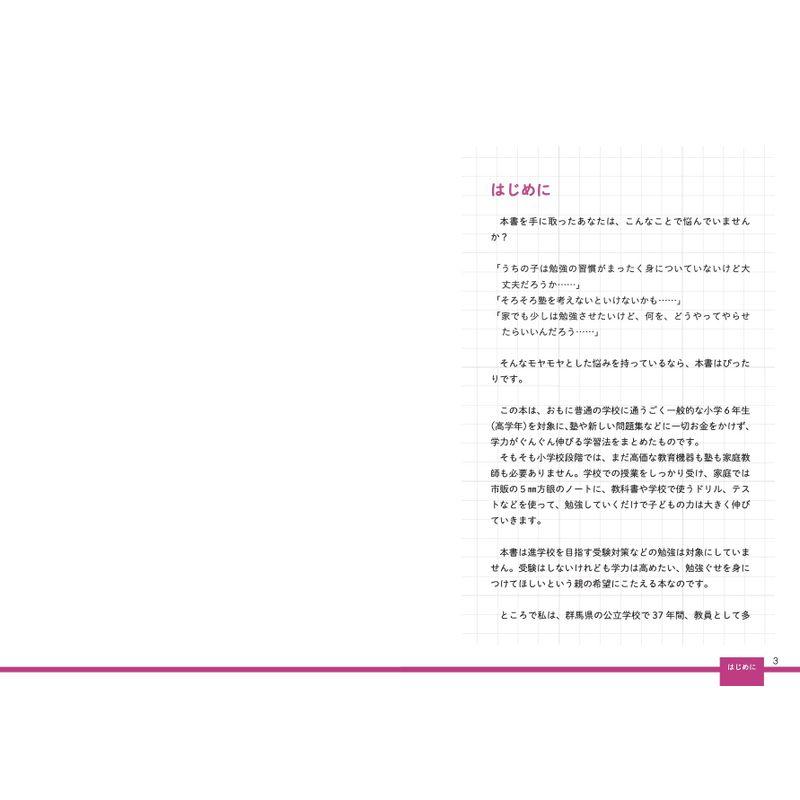 はじめに

本書を手に取ったあなたは、こんなことで悩んでいませんか？

「うちの子は勉強の習慣がまったく身についていないけど大丈夫だろうか……」
「そろそろ塾を考えないといけないかも……」
「家でも少しは勉強させたいけど、何を、どうやってやらせたらいいんだろう……」

そんなモヤモヤとした悩みを持っているなら、本書はぴったりです。

この本は、おもに普通の学校に通うごく一般的な小学6年生(高学年)を対象に、塾や新しい問題集などに一切お金をかけず、学力がぐんぐん伸びる学習法をまとめたものです。
そもそも小学校段階では、まだ高価な教育機器も塾も家庭教師も必要ありません。学校での授業をしっかり受け、家庭では市販の5㎜方眼のノートに、教科書や学校で使うドリル、テストなどを使って、勉強していくだけで子どもの力は大きく伸びていきます。

本書は進学校を目指す受験対策などの勉強は対象にしていません。受験はしないけれども学力は高めたい、勉強ぐせを身につけてほしいという親の希望にこたえる本なのです。

ところで私は、群馬県の公立学校で37年間、教員として多

はじめに 3